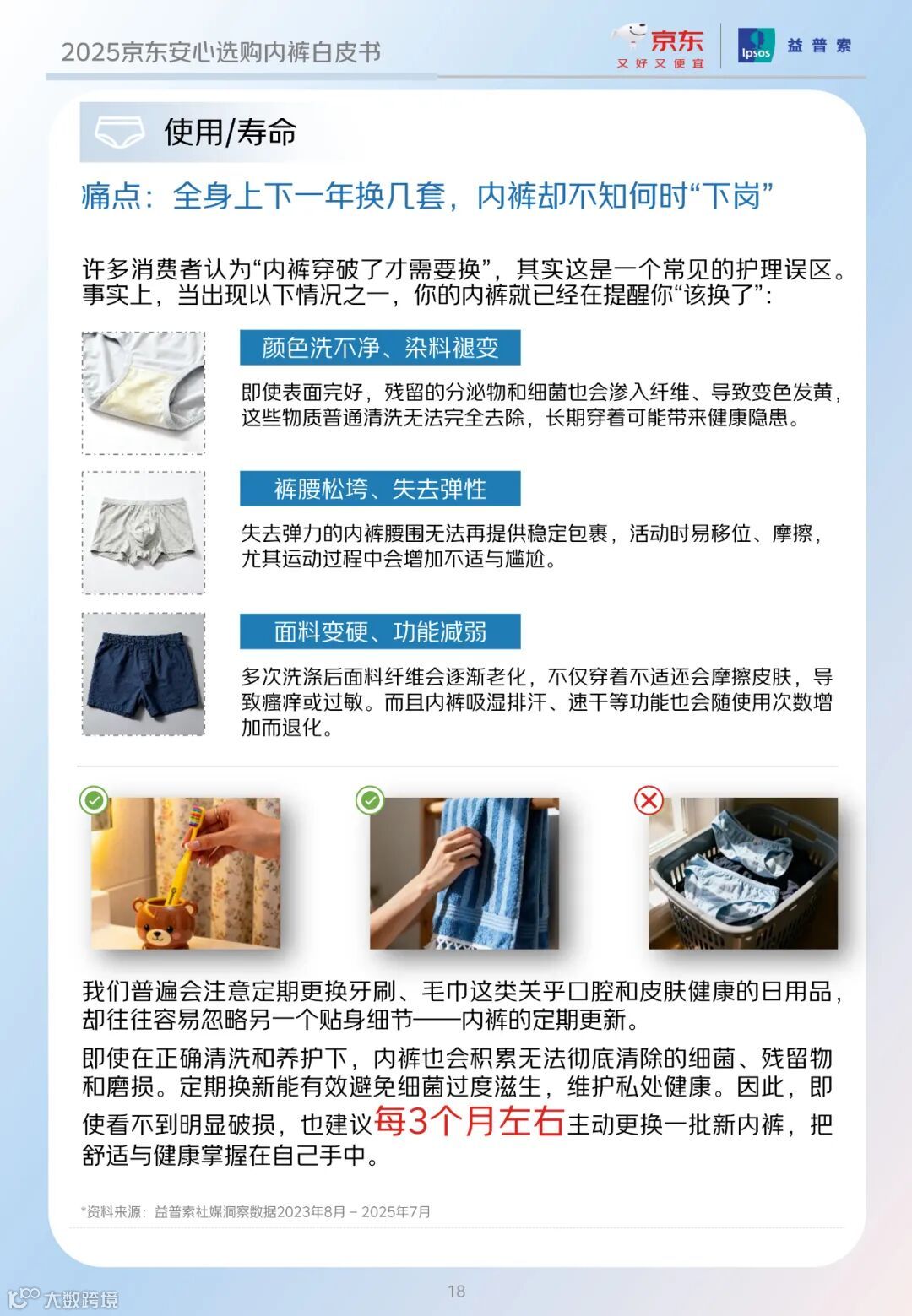 2025京东安心选购内裤白皮书

京东 又好又便宜

Ipsos 益普索

使用/寿命

痛点：全身上下一年换几套，内裤却不知何时“下岗”

许多消费者认为“内裤穿破了才需要换”，其实这是一个常见的护理误区。事实上，当出现以下情况之一，你的内裤就已经在提醒你“该换了”：

颜色洗不净、染料褪变

即使表面完好，残留的分泌物和细菌也会渗入纤维、导致变色发黄，这些物质普通清洗无法完全去除，长期穿着可能带来健康隐患。

裤腰松垮、失去弹性

失去弹力的内裤腰围无法再提供稳定包裹，活动时易移位、摩擦，尤其运动过程中会增加不适与尴尬。

面料变硬、功能减弱

多次洗涤后面料纤维会逐渐老化，不仅穿着不适还会摩擦皮肤，导致瘙痒或过敏。而且内裤吸湿排汗、速干等功能也会随使用次数增加而退化。

我们普遍会注意定期更换牙刷、毛巾这类关乎口腔和皮肤健康的日用品，却往往容易忽略另一个贴身细节——内裤的定期更新。

即使在正确清洗和养护下，内裤也会积累无法彻底清除的细菌、残留物和磨损。定期换新能有效避免细菌过度滋生，维护私处健康。因此，即使看不到明显破损，也建议每3个月左右主动更换一批新内裤，把舒适与健康掌握在自己手中。

*资料来源：益普索社媒洞察数据2023年8月 – 2025年7月

18

大数跨境